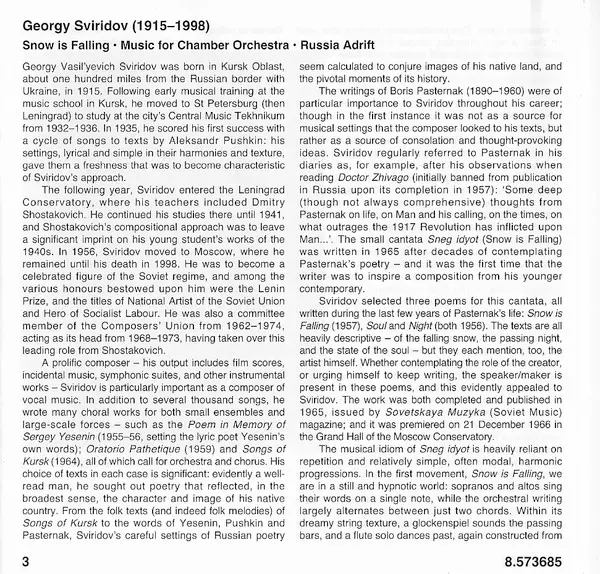 Georgy Sviridov (1915–1998)

Snow is Falling • Music for Chamber Orchestra • Russia Adrift

Georgy Vasil'yevich Sviridov was born in Kursk Oblast, about one hundred miles from the Russian border with Ukraine, in 1915. Following early musical training at the music school in Kursk, he moved to St Petersburg (then Leningrad) to study at the city's Central Music Tekhnikum from 1932–1936. In 1935, he scored his first success with a cycle of songs to texts by Aleksandr Pushkin: his settings, lyrical and simple in their harmonies and texture, gave them a freshness that was to become characteristic of Sviridov's approach.

The following year, Sviridov entered the Leningrad Conservatory, where his teachers included Dmitry Shostakovich. He continued his studies there until 1941, and Shostakovich's compositional approach was to leave a significant imprint on his young student's works of the 1940s. In 1956, Sviridov moved to Moscow, where he remained until his death in 1998. He was to become a celebrated figure of the Soviet regime, and among the various honours bestowed upon him were the Lenin Prize, and the titles of National Artist of the Soviet Union and Hero of Socialist Labour. He was also a committee member of the Composers' Union from 1962–1974, acting as its head from 1968–1973, having taken over this leading role from Shostakovich.

A prolific composer – his output includes film scores, incidental music, symphonic suites, and other instrumental works – Sviridov is particularly important as a composer of vocal music. In addition to several thousand songs, he wrote many choral works for both small ensembles and large-scale forces – such as the Poem in Memory of Sergey Yesenin (1955–56, setting the lyric poet Yesenin's own words); Oratorio Pathetique (1959) and Songs of Kursk (1964), all of which call for orchestra and chorus. His choice of texts in each case is significant: evidently a well-read man, he sought out poetry that reflected, in the broadest sense, the character and image of his native country. From the folk texts (and indeed folk melodies) of Songs of Kursk to the words of Yesenin, Pushkin and Pasternak, Sviridov's careful settings of Russian poetry seem calculated to conjure images of his native land, and the pivotal moments of its history.

The writings of Boris Pasternak (1890–1960) were of particular importance to Sviridov throughout his career; though in the first instance it was not as a source for musical settings that the composer looked to his texts, but rather as a source of consolation and thought-provoking ideas. Sviridov regularly referred to Pasternak in his diaries as, for example, after his observations when reading Doctor Zhivago (initially banned from publication in Russia upon its completion in 1957): 'Some deep (though not always comprehensive) thoughts from Pasternak on life, on Man and his calling, on the times, on what outrages the 1917 Revolution has inflicted upon Man...'. The small cantata Sneg idyot (Snow is Falling) was written in 1965 after decades of contemplating Pasternak's poetry – and it was the first time that the writer was to inspire a composition from his younger contemporary.

Sviridov selected three poems for this cantata, all written during the last few years of Pasternak's life: Snow is Falling (1957), Soul and Night (both 1956). The texts are all heavily descriptive – of the falling snow, the passing night, and the state of the soul – but they each mention, too, the artist himself. Whether contemplating the role of the creator, or urging himself to keep writing, the speaker/maker is present in these poems, and this evidently appealed to Sviridov. The work was both completed and published in 1965, issued by Sovetskaya Muzyka (Soviet Music) magazine; and it was premiered on 21 December 1966 in the Grand Hall of the Moscow Conservatory.

The musical idiom of Sneg idyot is heavily reliant on repetition and relatively simple, often modal, harmonic progressions. In the first movement, Snow is Falling, we are in a still and hypnotic world: sopranos and altos sing their words on a single note, while the orchestral writing largely alternates between just two chords. Within its dreamy string texture, a glockenspiel sounds the passing bars, and a flute solo dances past, again constructed from

3

8.573685